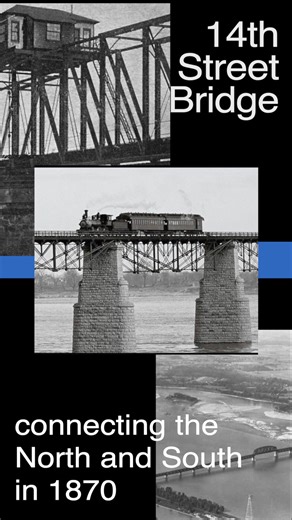 14th Street Bridge

connecting the North and South in 1870